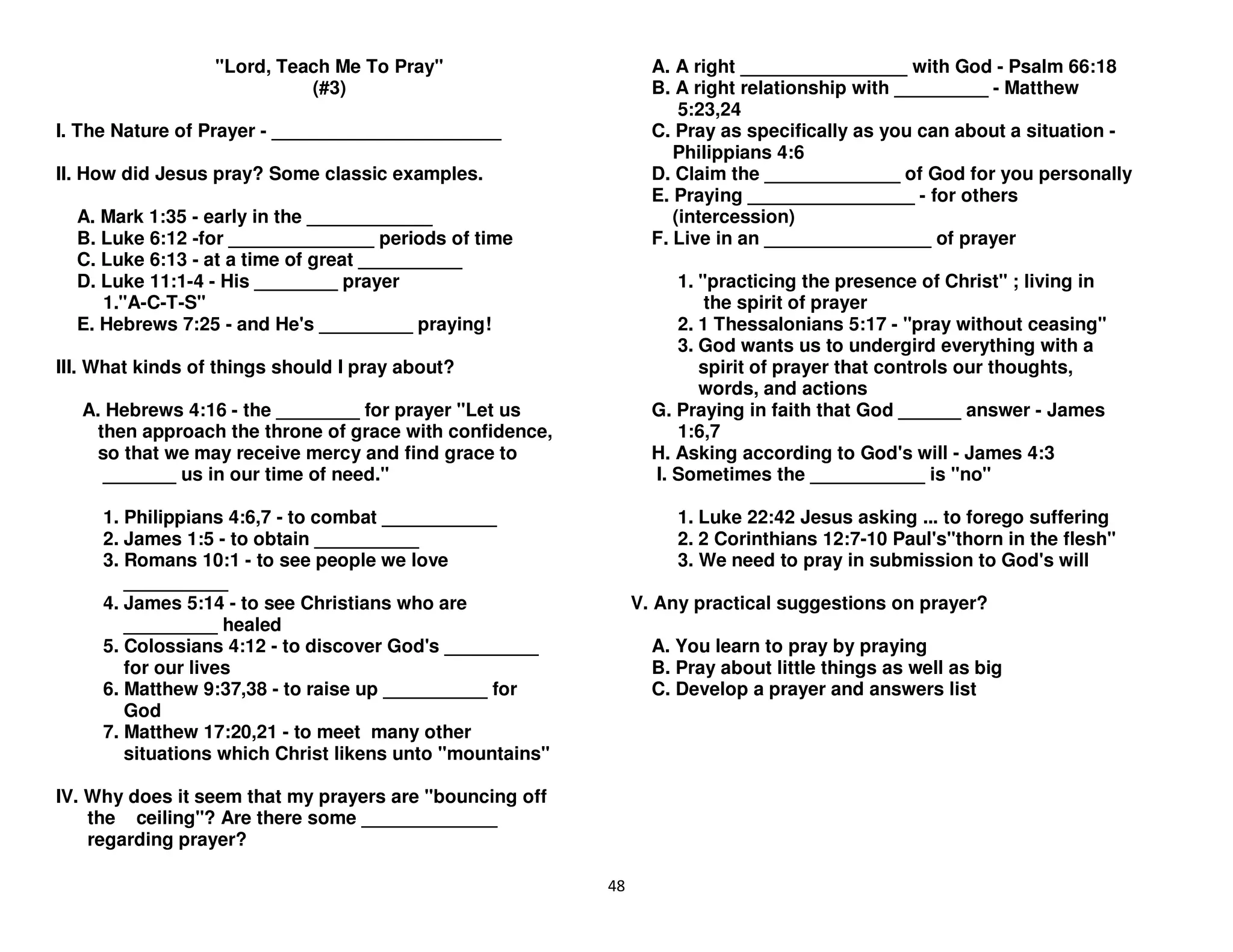 "Lord, Teach Me To Pray"
(#3)

I. The Nature of Prayer - ______________________

II. How did Jesus pray? Some classic examples.

A. Mark 1:35 - early in the ____________
B. Luke 6:12 -for ______________ periods of time
C. Luke 6:13 - at a time of great __________
D. Luke 11:1-4 - His ________ prayer
1."A-C-T-S"
E. Hebrews 7:25 - and He's _________ praying!

III. What kinds of things should I pray about?

A. Hebrews 4:16 - the ________ for prayer "Let us then approach the throne of grace with confidence, so that we may receive mercy and find grace to _______ us in our time of need."

1. Philippians 4:6,7 - to combat ___________
2. James 1:5 - to obtain __________
3. Romans 10:1 - to see people we love __________
4. James 5:14 - to see Christians who are _________ healed
5. Colossians 4:12 - to discover God's _________ for our lives
6. Matthew 9:37,38 - to raise up __________ for God
7. Matthew 17:20,21 - to meet many other situations which Christ likens unto "mountains"

IV. Why does it seem that my prayers are "bouncing off the ceiling"? Are there some _____________ regarding prayer?

A. A right ________________ with God - Psalm 66:18
B. A right relationship with _________ - Matthew 5:23,24
C. Pray as specifically as you can about a situation - Philippians 4:6
D. Claim the _____________ of God for you personally
E. Praying ________________ - for others (intercession)
F. Live in an ________________ of prayer

1. "practicing the presence of Christ" ; living in the spirit of prayer
2. 1 Thessalonians 5:17 - "pray without ceasing"
3. God wants us to undergird everything with a spirit of prayer that controls our thoughts, words, and actions

G. Praying in faith that God ______ answer - James 1:6,7
H. Asking according to God's will - James 4:3
I. Sometimes the ___________ is "no"

1. Luke 22:42 Jesus asking ... to forego suffering
2. 2 Corinthians 12:7-10 Paul's"thorn in the flesh"
3. We need to pray in submission to God's will

V. Any practical suggestions on prayer?

A. You learn to pray by praying
B. Pray about little things as well as big
C. Develop a prayer and answers list

48